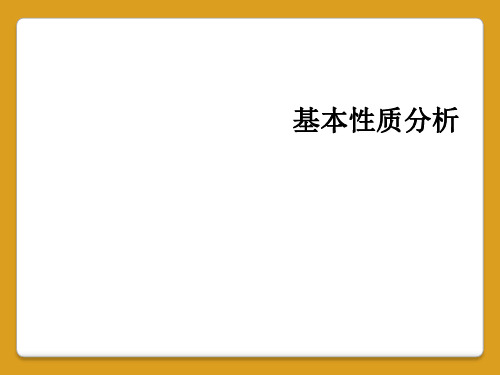 基本性质分析